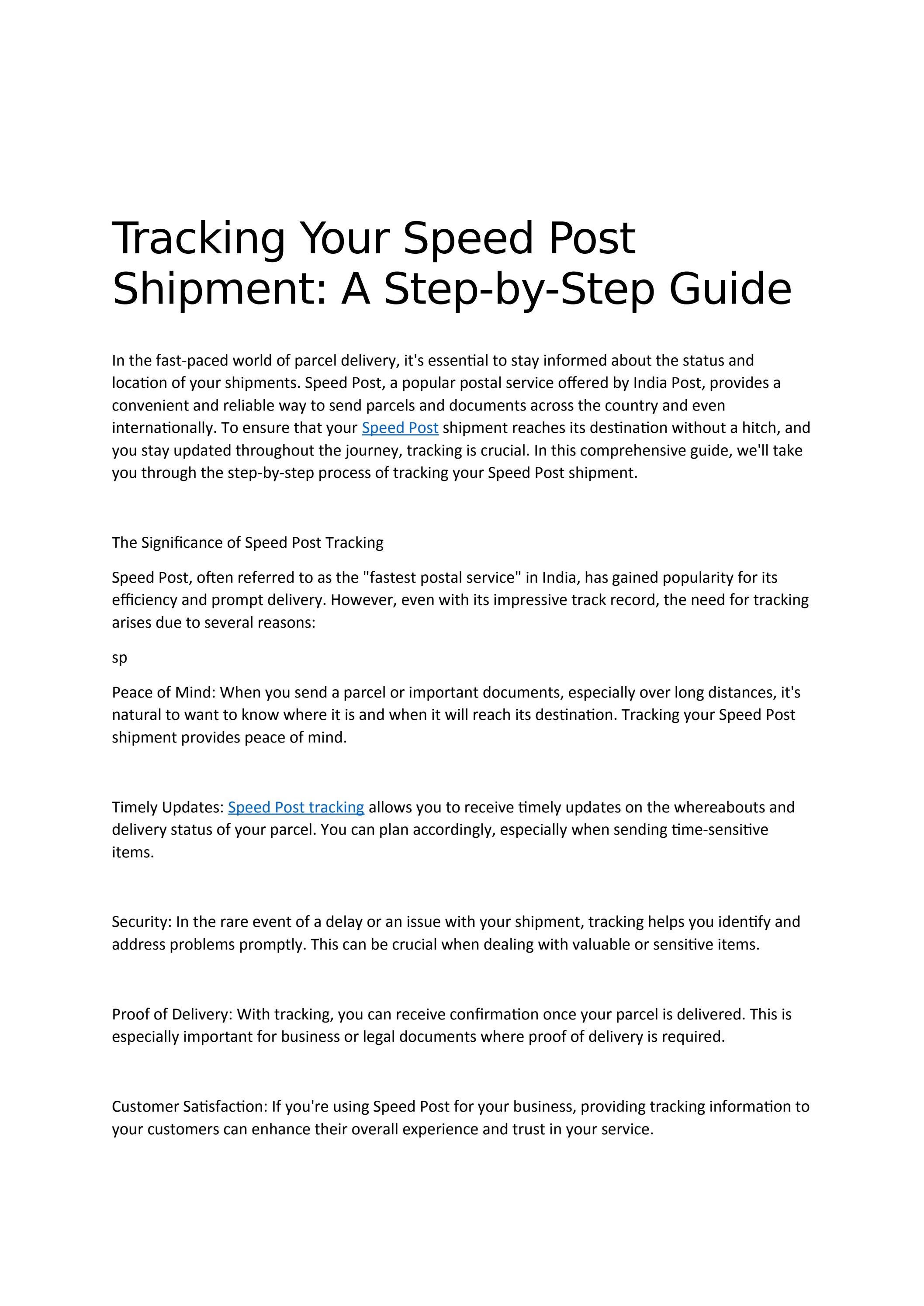 Tracking Your Speed Post Shipment: A Step-by-Step Guide

In the fast-paced world of parcel delivery, it's essential to stay informed about the status and location of your shipments. Speed Post, a popular postal service offered by India Post, provides a convenient and reliable way to send parcels and documents across the country and even internationally. To ensure that your Speed Post shipment reaches its destination without a hitch, and you stay updated throughout the journey, tracking is crucial. In this comprehensive guide, we'll take you through the step-by-step process of tracking your Speed Post shipment.

The Significance of Speed Post Tracking

Speed Post, often referred to as the "fastest postal service" in India, has gained popularity for its efficiency and prompt delivery. However, even with its impressive track record, the need for tracking arises due to several reasons:

sp

Peace of Mind: When you send a parcel or important documents, especially over long distances, it's natural to want to know where it is and when it will reach its destination. Tracking your Speed Post shipment provides peace of mind.

Timely Updates: Speed Post tracking allows you to receive timely updates on the whereabouts and delivery status of your parcel. You can plan accordingly, especially when sending time-sensitive items.

Security: In the rare event of a delay or an issue with your shipment, tracking helps you identify and address problems promptly. This can be crucial when dealing with valuable or sensitive items.

Proof of Delivery: With tracking, you can receive confirmation once your parcel is delivered. This is especially important for business or legal documents where proof of delivery is required.

Customer Satisfaction: If you're using Speed Post for your business, providing tracking information to your customers can enhance their overall experience and trust in your service.